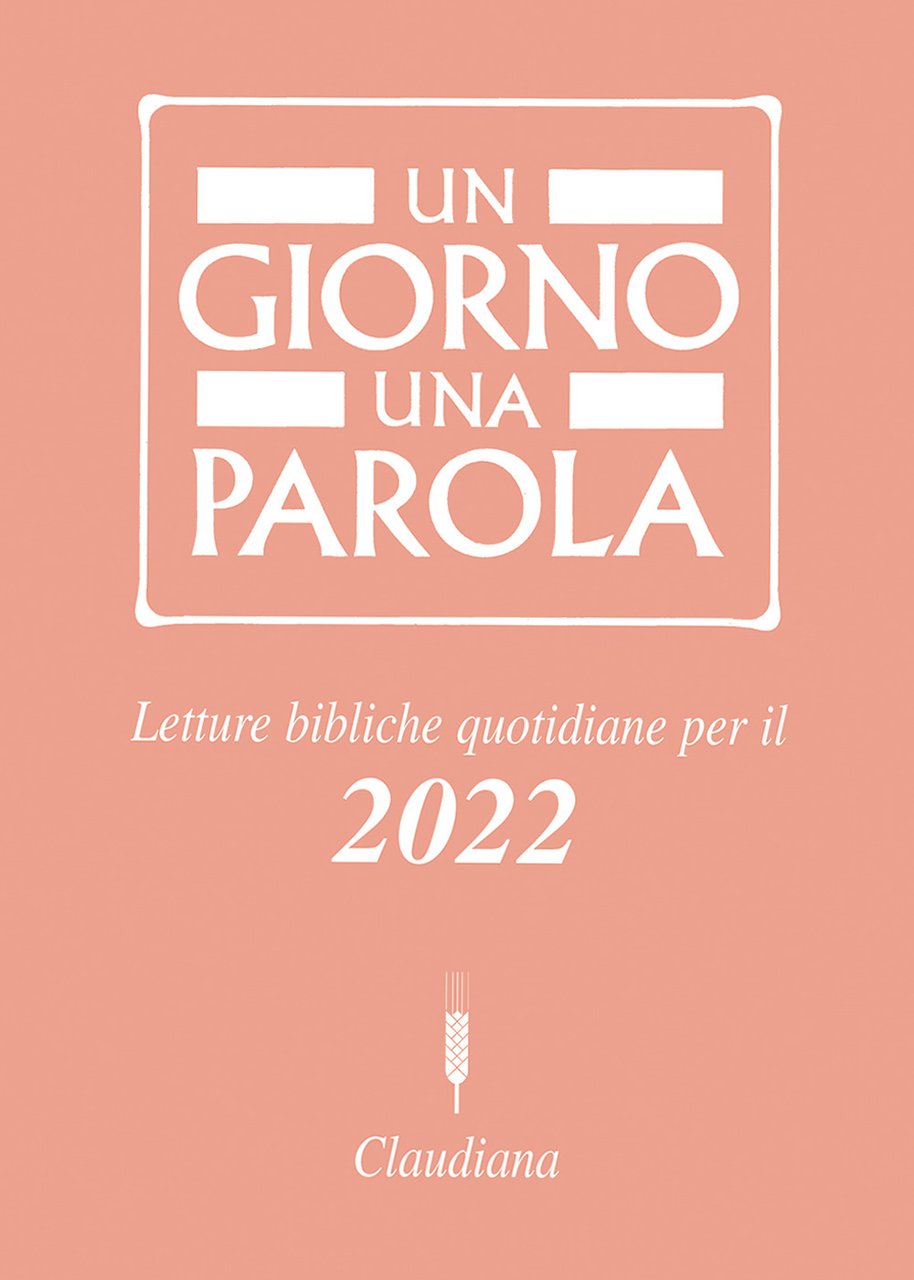 UN GIORNO UNA PAROLA

Letture bibliche quotidiane per il
2022

Claudiana